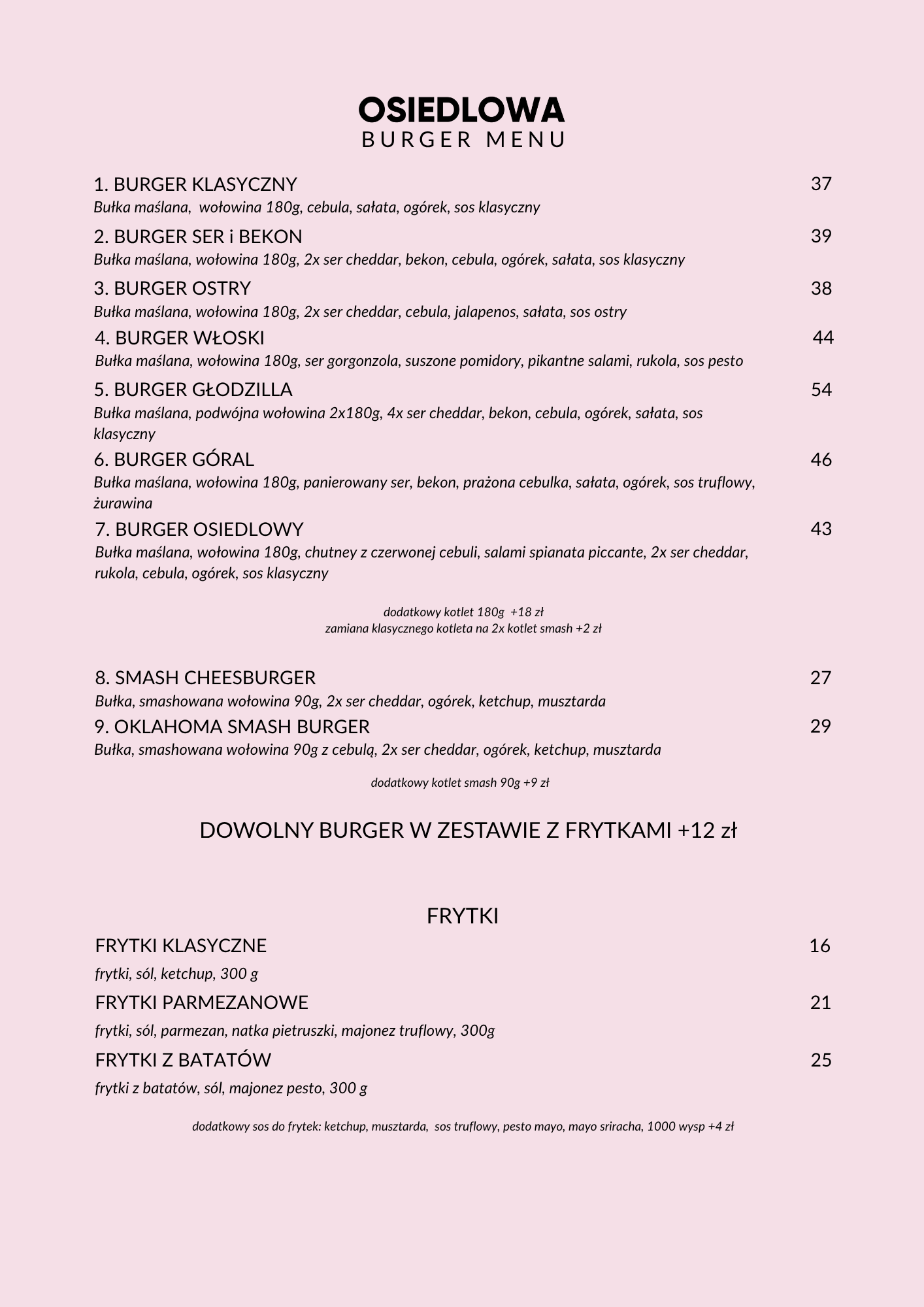 OSIEDLOWA
BURGER MENU

1. BURGER KLASYCZNY 37
Bułka maślana, wołowina 180g, cebula, sałata, ogórek, sos klasyczny

2. BURGER SER i BEKON 39
Bułka maślana, wołowina 180g, 2x ser cheddar, bekon, cebula, ogórek, sałata, sos klasyczny

3. BURGER OSTRY 38
Bułka maślana, wołowina 180g, 2x ser cheddar, cebula, jalapenos, sałata, sos ostry

4. BURGER WŁOSKI 44
Bułka maślana, wołowina 180g, ser gorgonzola, suszone pomidory, pikantne salami, rukola, sos pesto

5. BURGER GŁODZILLA 54
Bułka maślana, podwójna wołowina 2x180g, 4x ser cheddar, bekon, cebula, ogórek, sałata, sos klasyczny

6. BURGER GÓRAL 46
Bułka maślana, wołowina 180g, panierowany ser, bekon, prażona cebulka, sałata, ogórek, sos truflowy, żurawina

7. BURGER OSIEDLOWY 43
Bułka maślana, wołowina 180g, chutney z czerwonej cebuli, salami spianata piccante, 2x ser cheddar, rukola, cebula, ogórek, sos klasyczny

dodatkowy kotlet 180g +18 zł
zamiana klasycznego kotleta na 2x kotlet smash +2 zł

8. SMASH CHEESBURGER 27
Bułka, smashowana wołowina 90g, 2x ser cheddar, ogórek, ketchup, musztarda

9. OKLAHOMA SMASH BURGER 29
Bułka, smashowana wołowina 90g z cebulą, 2x ser cheddar, ogórek, ketchup, musztarda

dodatkowy kotlet smash 90g +9 zł

DOWOLNY BURGER W ZESTAWIE Z FRYTKAMI +12 zł

FRYTKI

FRYTKI KLASYCZNE 16
frytki, sól, ketchup, 300 g

FRYTKI PARMEZANOWE 21
frytki, sól, parmezan, natka pietruszki, majonez truflowy, 300g

FRYTKI Z BATATÓW 25
frytki z batatów, sól, majonez pesto, 300 g

dodatkowy sos do frytek: ketchup, musztarda, sos truflowy, pesto mayo, mayo sriracha, 1000 wysp +4 zł